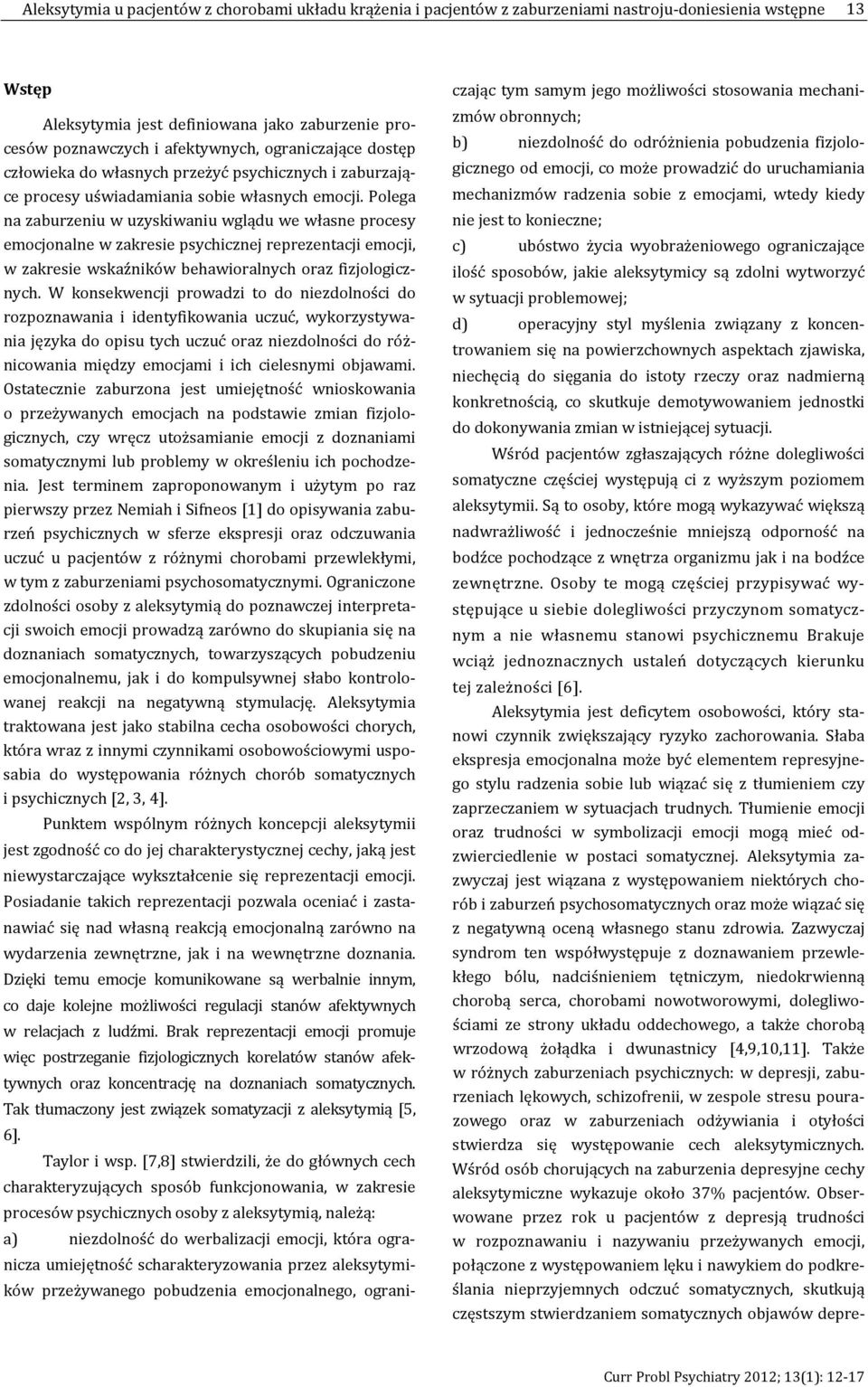 Aleksytymia u pacjentów z chorobami układu krążenia i pacjentów z zaburzeniami nastroju-doniesienia wstępne 13

Wstęp

Aleksytymia jest definiowana jako zaburzenie procesów poznawczych i afektywnych, ograniczające dostęp człowieka do własnych przeżyć psychicznych i zaburzające procesy uświadamiania sobie własnych emocji. Polega na zaburzeniu w uzyskiwaniu wglądu we własne procesy emocjonalne w zakresie psychicznej reprezentacji emocji, w zakresie wskaźników behawioralnych oraz fizjologicznych. W konsekwencji prowadzi to do niezdolności do rozpoznawania i identyfikowania uczuć, wykorzystywania języka do opisu tych uczuć oraz niezdolności do różnicowania między emocjami i ich cielesnymi objawami. Ostatecznie zaburzona jest umiejętność wnioskowania o przeżywanych emocjach na podstawie zmian fizjologicznych, czy wręcz utożsamianie emocji z doznaniami somatycznymi lub problemy w określeniu ich pochodzenia. Jest terminem zaproponowanym i użytym po raz pierwszy przez Nemiah i Sifneos [1] do opisywania zaburzeń psychicznych w sferze ekspresji oraz odczuwania uczuć u pacjentów z różnymi chorobami przewlekłymi, w tym z zaburzeniami psychosomatycznymi. Ograniczone zdolności osoby z aleksytymią do poznawczej interpretacji swoich emocji prowadzą zarówno do skupiania się na doznaniach somatycznych, towarzyszących pobudzeniu emocjonalnemu, jak i do kompulsywnej słabo kontrolowanej reakcji na negatywną stymulację. Aleksytymia traktowana jest jako stabilna cecha osobowości chorych, która wraz z innymi czynnikami osobowościowymi usposabia do występowania różnych chorób somatycznych i psychicznych [2, 3, 4].

Punktem wspólnym różnych koncepcji aleksytymii jest zgodność co do jej charakterystycznej cechy, jaką jest niewystarczające wykształcenie się reprezentacji emocji. Posiadanie takich reprezentacji pozwala oceniać i zastanawiać się nad własną reakcją emocjonalną zarówno na wydarzenia zewnętrzne, jak i na wewnętrzne doznania. Dzięki temu emocje komunikowane są werbalnie innym, co daje kolejne możliwości regulacji stanów afektywnych w relacjach z ludźmi. Brak reprezentacji emocji promuje więc postrzeganie fizjologicznych korelatów stanów afektywnych oraz koncentrację na doznaniach somatycznych. Tak tłumaczony jest związek somatyzacji z aleksytymią [5, 6].

Taylor i wsp. [7,8] stwierdzili, że do głównych cech charakteryzujących sposób funkcjonowania, w zakresie procesów psychicznych osoby z aleksytymią, należą:

a) niezdolność do werbalizacji emocji, która ogranicza umiejętność scharakteryzowania przez aleksytymików przeżywanego pobudzenia emocjonalnego, ograniczając tym samym jego możliwości stosowania mechanizmów obronnych;

b) niezdolność do odróżnienia pobudzenia fizjologicznego od emocji, co może prowadzić do uruchamiania mechanizmów radzenia sobie z emocjami, wtedy kiedy nie jest to konieczne;

c) ubóstwo życia wyobrażeniowego ograniczające ilość sposobów, jakie aleksytymicy są zdolni wytworzyć w sytuacji problemowej;

d) operacyjny styl myślenia związany z koncentrowaniem się na powierzchownych aspektach zjawiska, niechęcią do sięgania do istoty rzeczy oraz nadmierną konkretnością, co skutkuje demotywowaniem jednostki do dokonywania zmian w istniejącej sytuacji.

Wśród pacjentów zgłaszających różne dolegliwości somatyczne częściej występują ci z wyższym poziomem aleksytymii. Są to osoby, które mogą wykazywać większą nadwrażliwość i jednocześnie mniejszą odporność na bodźce pochodzące z wnętrza organizmu jak i na bodźce zewnętrzne. Osoby te mogą częściej przypisywać występujące u siebie dolegliwości przyczynom somatycznym a nie własnemu stanowi psychicznemu Brakuje wciąż jednoznacznych ustaleń dotyczących kierunku tej zależności [6].

Aleksytymia jest deficytem osobowości, który stanowi czynnik zwiększający ryzyko zachorowania. Słaba ekspresja emocjonalna może być elementem represyjnego stylu radzenia sobie lub wiązać się z tłumieniem czy zaprzeczaniem w sytuacjach trudnych. Tłumienie emocji oraz trudności w symbolizacji emocji mogą mieć odzwierciedlenie w postaci somatycznej. Aleksytymia zazwyczaj jest wiązana z występowaniem niektórych chorób i zaburzeń psychosomatycznych oraz może wiązać się z negatywną oceną własnego stanu zdrowia. Zazwyczaj syndrom ten współwystępuje z doznawaniem przewlekłego bólu, nadciśnieniem tętniczym, niedokrwienną chorobą serca, chorobami nowotworowymi, dolegliwościami ze strony układu oddechowego, a także chorobą wrzodową żołądka i dwunastnicy [4,9,10,11]. Także w różnych zaburzeniach psychicznych: w depresji, zaburzeniach lękowych, schizofrenii, w zespole stresu pourazowego oraz w zaburzeniach odżywiania i otyłości stwierdza się występowanie cech aleksytymicznych. Wśród osób chorujących na zaburzenia depresyjne cechy aleksytymiczne wykazuje około 37% pacjentów. Obserwowane przez rok u pacjentów z depresją trudności w rozpoznawaniu i nazywaniu przeżywanych emocji, połączone z występowaniem lęku i nawykiem do podkreślania nieprzyjemnych odczuć somatycznych, skutkują częstszym stwierdzaniem somatycznych objawów depre-

Curr Probl Psychiatry 2012; 13(1): 12-17